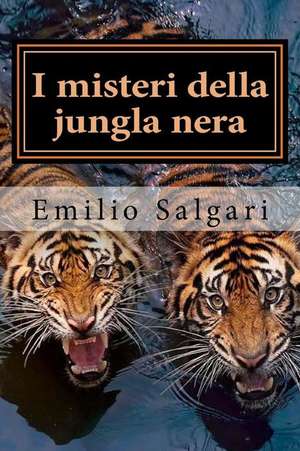 I misteri della jungla nera

Emilio Salgari